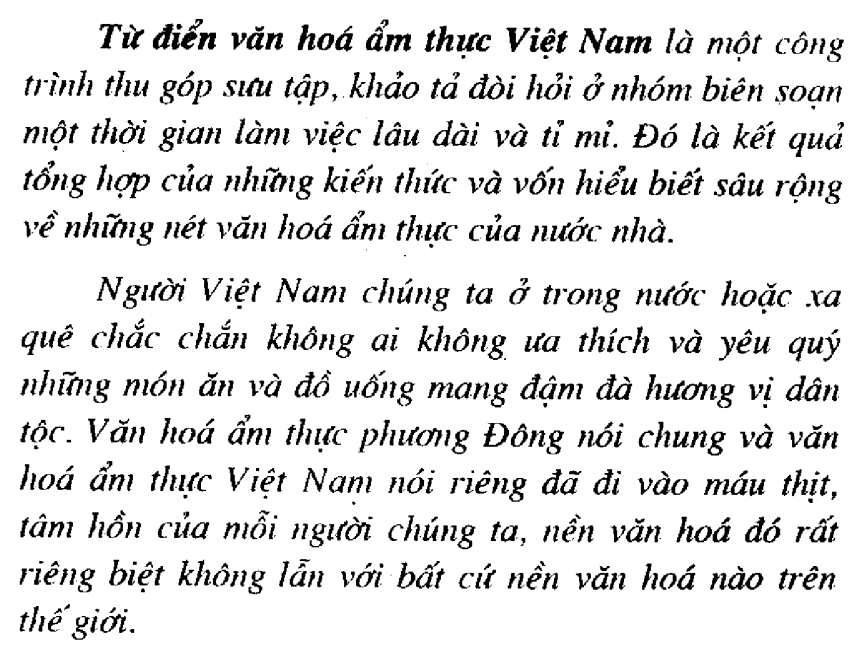 Từ điển văn hoá ẩm thực Việt Nam là một công trình thu góp sưu tập, khảo tả đòi hỏi ở nhóm biên soạn một thời gian làm việc lâu dài và tỉ mỉ. Đó là kết quả tổng hợp của những kiến thức và vốn hiểu biết sâu rộng về những nét văn hoá ẩm thực của nước nhà.

Người Việt Nam chúng ta ở trong nước hoặc xa quê chắc chắn không ai không ưa thích và yêu quý những món ăn và đồ uống mang đậm đà hương vị dân tộc. Văn hoá ẩm thực phương Đông nói chung và văn hoá ẩm thực Việt Nam nói riêng đã đi vào máu thịt, tâm hồn của mỗi người chúng ta, nền văn hoá đó rất riêng biệt không lẫn với bất cứ nền văn hoá nào trên thế giới.